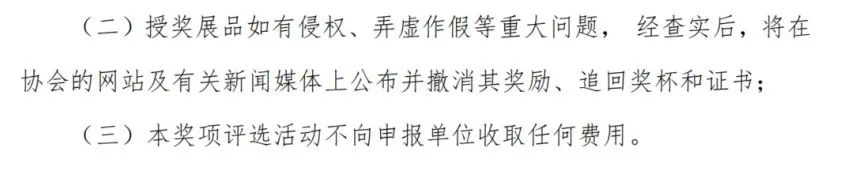 （二）授奖展品如有侵权、弄虚作假等重大问题， 经查实后，将在协会的网站及有关新闻媒体上公布并撤消其奖励、追回奖杯和证书；

（三）本奖项评选活动不向申报单位收取任何费用。